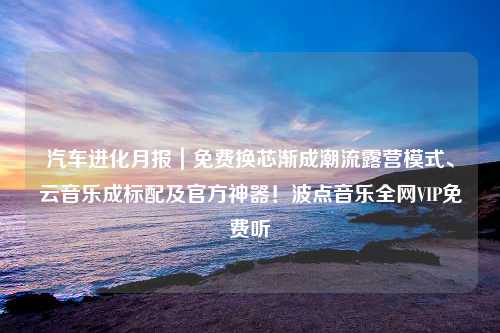 汽车进化月报｜免费换芯渐成潮流露营模式、云音乐成标配及官方神器！波点音乐全网VIP免费听